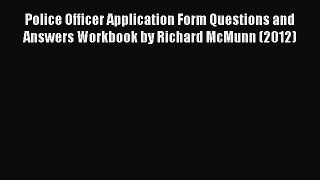 Police Officer Application Form Questions and Answers Workbook by Richard McMunn (2012)